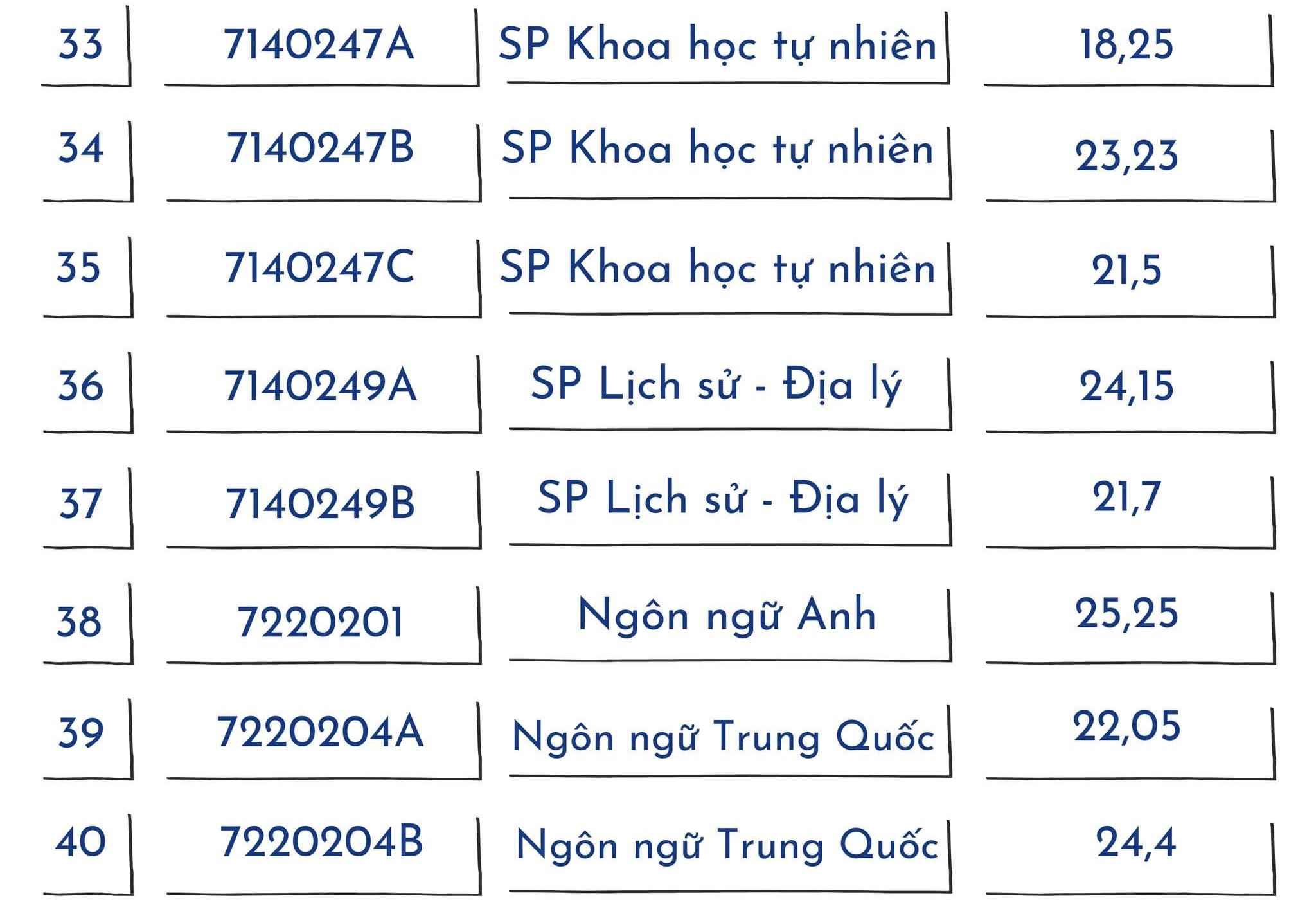 | 33 | 7140247A | SP Khoa học tự nhiên | 18,25 |
|---|---|---|---|
| 34 | 7140247B | SP Khoa học tự nhiên | 23,23 |
| 35 | 7140247C | SP Khoa học tự nhiên | 21,5 |
| 36 | 7140249A | SP Lịch sử - Địa lý | 24,15 |
| 37 | 7140249B | SP Lịch sử - Địa lý | 21,7 |
| 38 | 7220201 | Ngôn ngữ Anh | 25,25 |
| 39 | 7220204A | Ngôn ngữ Trung Quốc | 22,05 |
| 40 | 7220204B | Ngôn ngữ Trung Quốc | 24,4 |